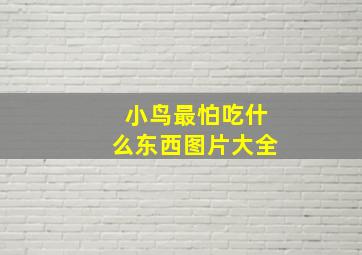 小鸟最怕吃什么东西图片大全